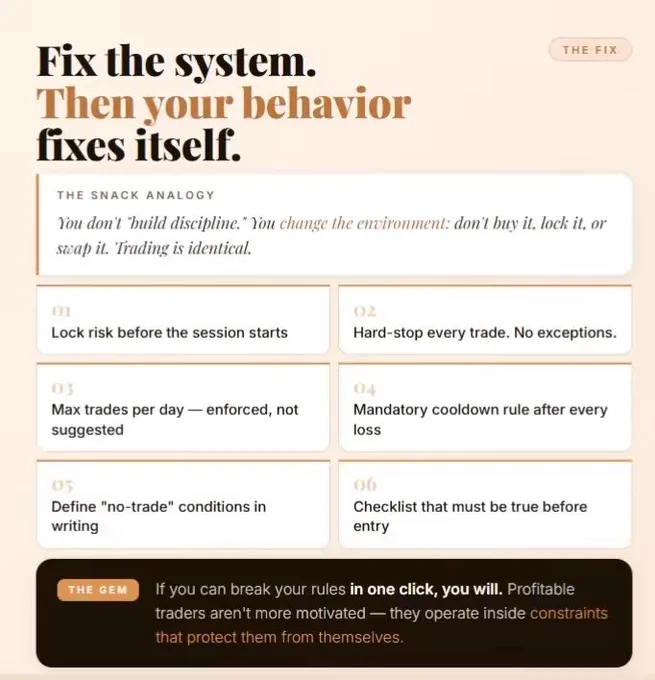 THE FIX

Fix the system.
Then your behavior fixes itself.

THE SNACK ANALOGY

You don't "build discipline." You change the environment: don't buy it, lock it, or swap it. Trading is identical.

01
Lock risk before the session starts

02
Hard-stop every trade. No exceptions.

03
Max trades per day — enforced, not suggested

04
Mandatory cooldown rule after every loss

05
Define "no-trade" conditions in writing

06
Checklist that must be true before entry

THE GEM
If you can break your rules in one click, you will. Profitable traders aren't more motivated — they operate inside constraints that protect them from themselves.